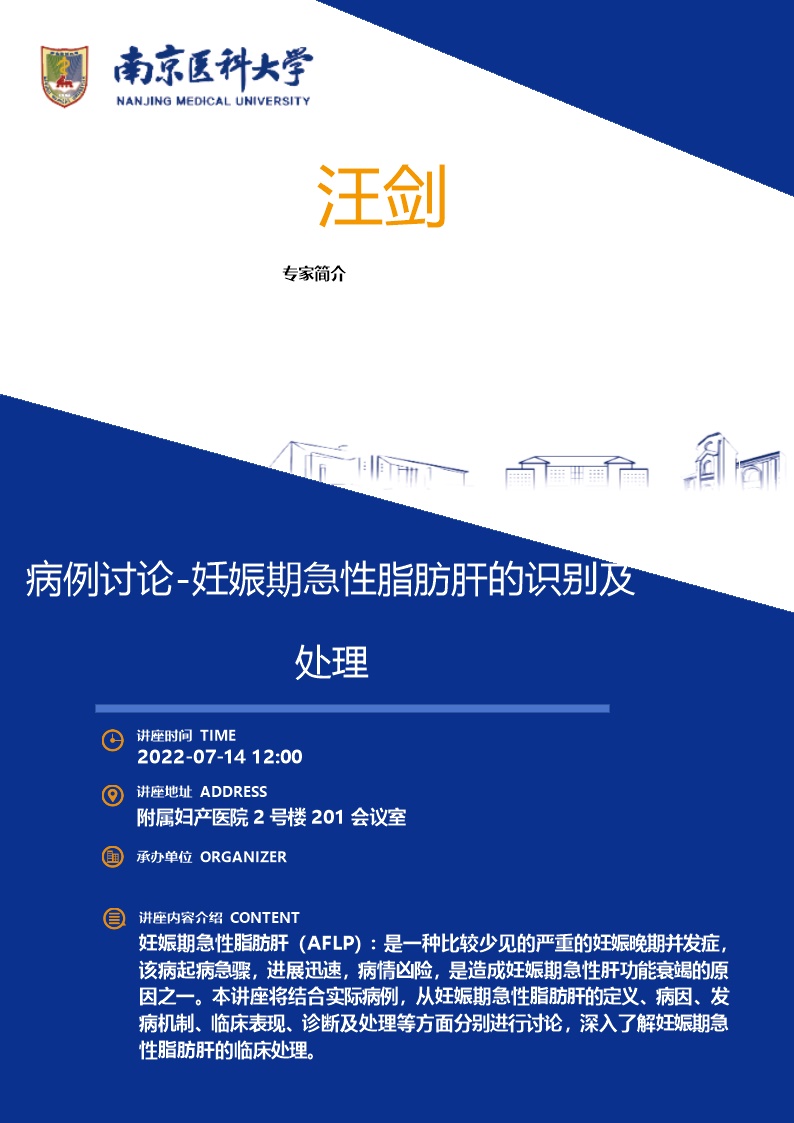 南京医科大学
NANJING MEDICAL UNIVERSITY

汪剑

专家简介

病例讨论-妊娠期急性脂肪肝的识别及处理

讲座时间 TIME
2022-07-14 12:00

讲座地址 ADDRESS
附属妇产医院 2 号楼 201 会议室

承办单位 ORGANIZER

讲座内容介绍 CONTENT
妊娠期急性脂肪肝（AFLP）：是一种比较少见的严重的妊娠晚期并发症，该病起病急骤，进展迅速，病情凶险，是造成妊娠期急性肝功能衰竭的原因之一。本讲座将结合实际病例，从妊娠期急性脂肪肝的定义、病因、发病机制、临床表现、诊断及处理等方面分别进行讨论，深入了解妊娠期急性脂肪肝的临床处理。